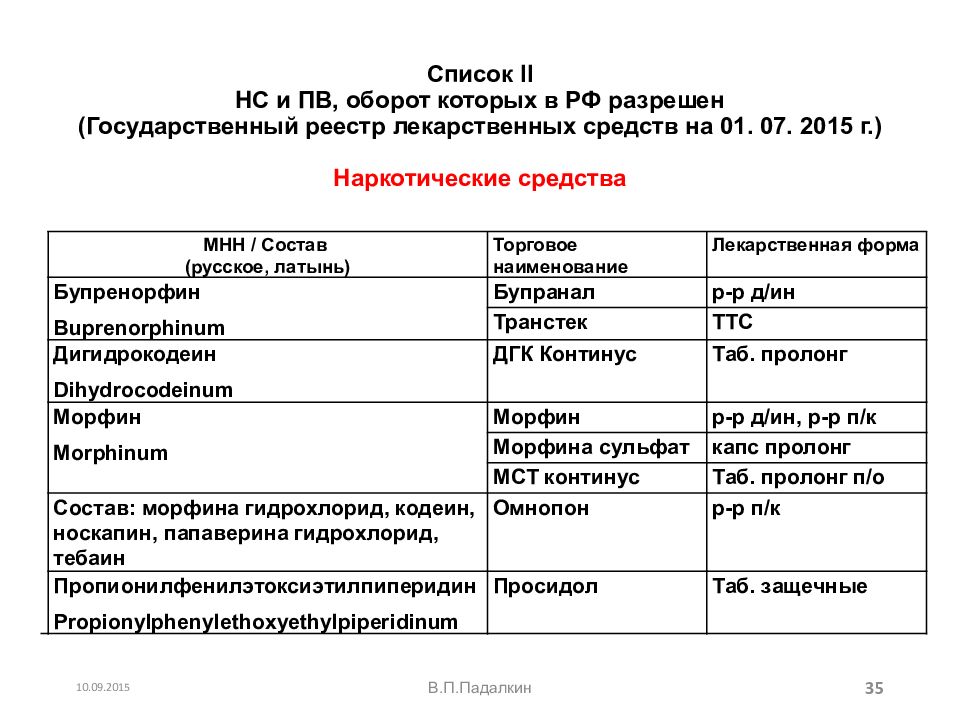 Список II
НС и ПВ, оборот которых в РФ разрешен
(Государственный реестр лекарственных средств на 01. 07. 2015 г.)

Наркотические средства

| МНН / Состав (русское, латынь) | Торговое наименование | Лекарственная форма |
|---|---|---|
| Бупренорфин Buprenorphinum | Бупранал | р-р д/ин |
| | Транстек | ТТС |
| Дигидрокодеин Dihydrocodeinum | ДГК Континус | Таб. пролонг |
| Морфин Morphinum | Морфин | р-р д/ин, р-р п/к |
| | Морфина сульфат | капс пролонг |
| | МСТ континус | Таб. пролонг п/о |
| Состав: морфина гидрохлорид, кодеин, носкапин, папаверина гидрохлорид, тебаин | Омнопон | р-р п/к |
| Пропионилфенилэтоксиэтилпиперидин Propionylphenylethoxyethylpiperidinum | Просидол | Таб. защечные |

10.09.2015

В.П.Падалкин

35